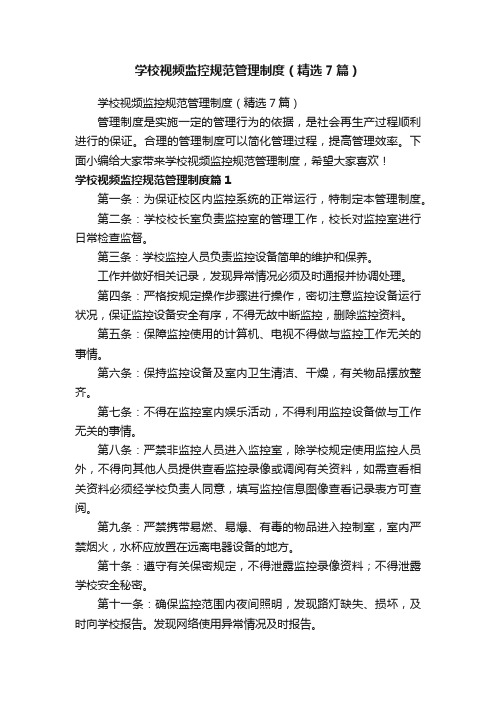 学校视频监控规范管理制度（精选7篇）

学校视频监控规范管理制度（精选7篇）

管理制度是实施一定的管理行为的依据，是社会再生产过程顺利进行的保证。合理的管理制度可以简化管理过程，提高管理效率。下面小编给大家带来学校视频监控规范管理制度，希望大家喜欢！

学校视频监控规范管理制度篇1

第一条：为保证校区内监控系统的正常运行，特制定本管理制度。

第二条：学校校长室负责监控室的管理工作，校长对监控室进行日常检查监督。

第三条：学校监控人员负责监控设备简单的维护和保养。

工作并做好相关记录，发现异常情况必须及时通报并协调处理。

第四条：严格按规定操作步骤进行操作，密切注意监控设备运行状况，保证监控设备安全有序，不得无故中断监控，删除监控资料。

第五条：保障监控使用的计算机、电视不得做与监控工作无关的事情。

第六条：保持监控设备及室内卫生清洁、干燥，有关物品摆放整齐。

第七条：不得在监控室内娱乐活动，不得利用监控设备做与工作无关的事情。

第八条：严禁非监控人员进入监控室，除学校规定使用监控人员外，不得向其他人员提供查看监控录像或调阅有关资料，如需查看相关资料必须经学校负责人同意，填写监控信息图像查看记录表方可查阅。

第九条：严禁携带易燃、易爆、有毒的物品进入控制室，室内严禁烟火，水杯应放置在远离电器设备的地方。

第十条：遵守有关保密规定，不得泄露监控录像资料；不得泄露学校安全秘密。

第十一条：确保监控范围内夜间照明，发现路灯缺失、损坏，及时向学校报告。发现网络使用异常情况及时报告。